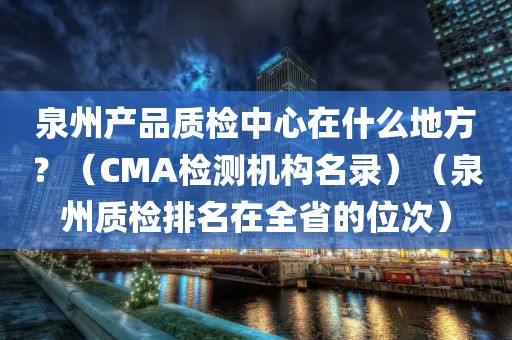 泉州产品质检中心在什么地方？（CMA检测机构名录）（泉州质检排名在全省的位次）